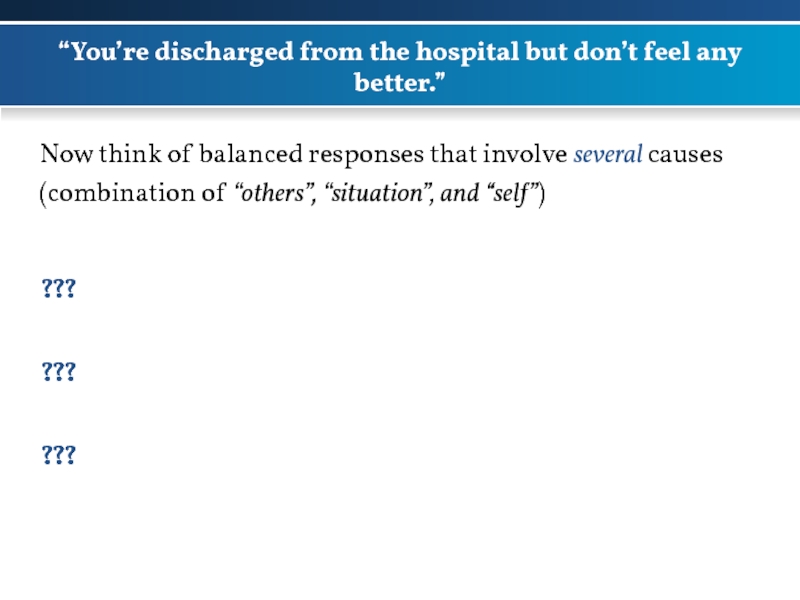 "You're discharged from the hospital but don't feel any better."

Now think of balanced responses that involve several causes (combination of "others", "situation", and "self")

???

???

???